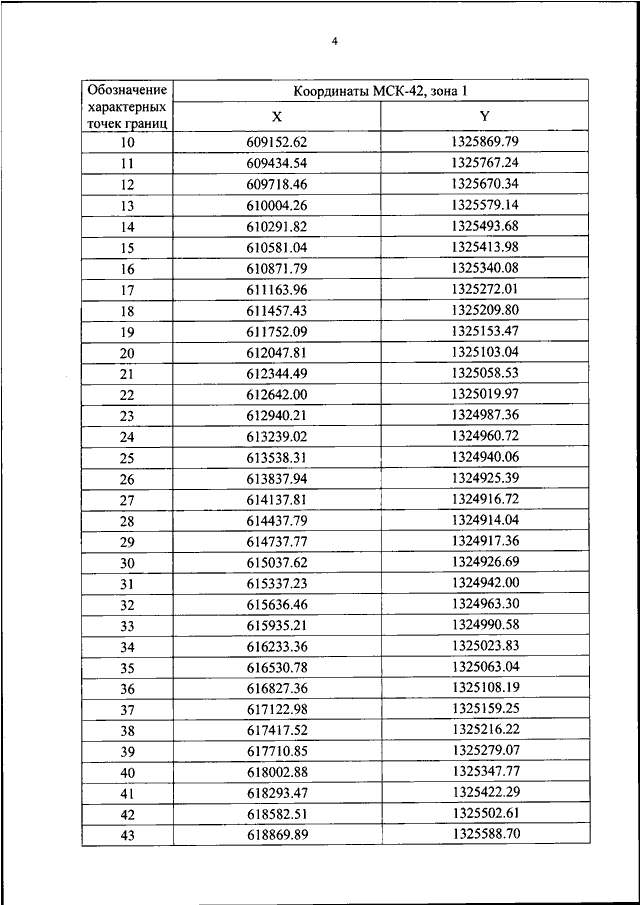 4

| Обозначение характерных точек границ | Координаты МСК-42, зона 1 | |
|---|---|---|
| | X | Y |
| 10 | 609152.62 | 1325869.79 |
| 11 | 609434.54 | 1325767.24 |
| 12 | 609718.46 | 1325670.34 |
| 13 | 610004.26 | 1325579.14 |
| 14 | 610291.82 | 1325493.68 |
| 15 | 610581.04 | 1325413.98 |
| 16 | 610871.79 | 1325340.08 |
| 17 | 611163.96 | 1325272.01 |
| 18 | 611457.43 | 1325209.80 |
| 19 | 611752.09 | 1325153.47 |
| 20 | 612047.81 | 1325103.04 |
| 21 | 612344.49 | 1325058.53 |
| 22 | 612642.00 | 1325019.97 |
| 23 | 612940.21 | 1324987.36 |
| 24 | 613239.02 | 1324960.72 |
| 25 | 613538.31 | 1324940.06 |
| 26 | 613837.94 | 1324925.39 |
| 27 | 614137.81 | 1324916.72 |
| 28 | 614437.79 | 1324914.04 |
| 29 | 614737.77 | 1324917.36 |
| 30 | 615037.62 | 1324926.69 |
| 31 | 615337.23 | 1324942.00 |
| 32 | 615636.46 | 1324963.30 |
| 33 | 615935.21 | 1324990.58 |
| 34 | 616233.36 | 1325023.83 |
| 35 | 616530.78 | 1325063.04 |
| 36 | 616827.36 | 1325108.19 |
| 37 | 617122.98 | 1325159.25 |
| 38 | 617417.52 | 1325216.22 |
| 39 | 617710.85 | 1325279.07 |
| 40 | 618002.88 | 1325347.77 |
| 41 | 618293.47 | 1325422.29 |
| 42 | 618582.51 | 1325502.61 |
| 43 | 618869.89 | 1325588.70 |